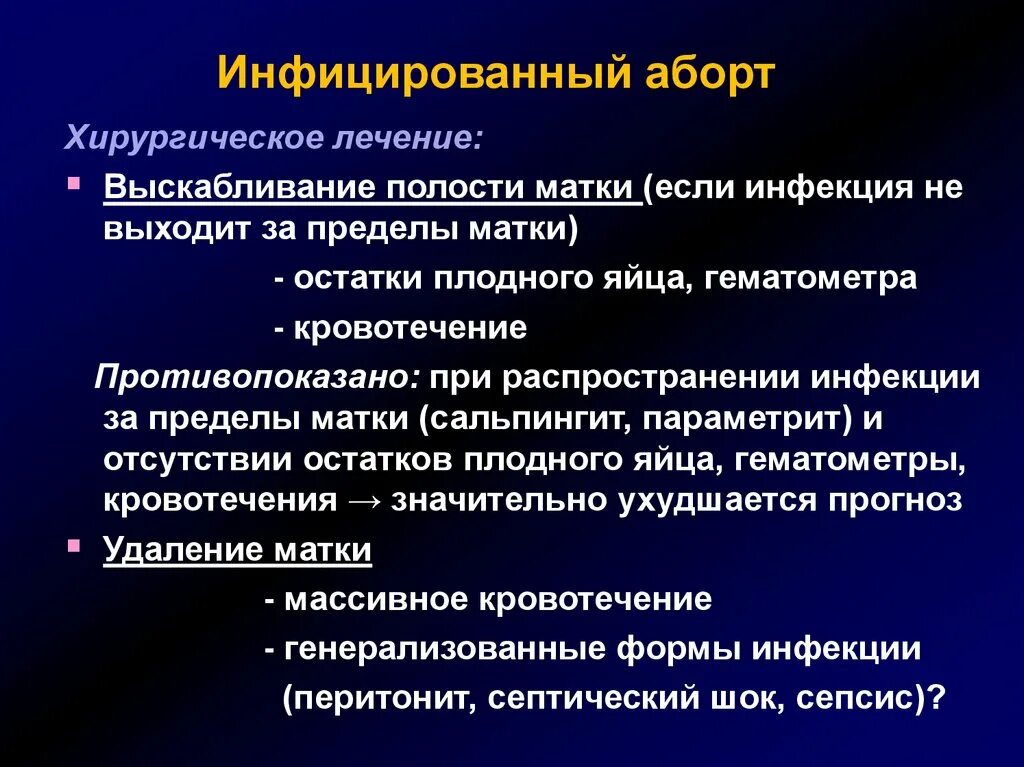 Инфицированный аборт

Хирургическое лечение:

▪ Выскабливание полости матки (если инфекция не выходит за пределы матки)

- остатки плодного яйца, гематометра

- кровотечение

Противопоказано: при распространении инфекции за пределы матки (сальпингит, параметрит) и отсутствии остатков плодного яйца, гематометры, кровотечения → значительно ухудшается прогноз

▪ Удаление матки

- массивное кровотечение

- генерализованные формы инфекции (перитонит, септический шок, сепсис)?